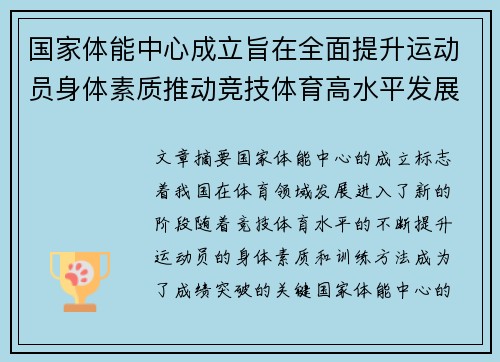 国家体能中心成立旨在全面提升运动员身体素质推动竞技体育高水平发展

文章摘要国家体能中心的成立标志着我国在体育领域发展进入了新的阶段随着竞技体育水平的不断提升运动员的身体素质和训练方法成为了成绩突破的关键国家体能中心的